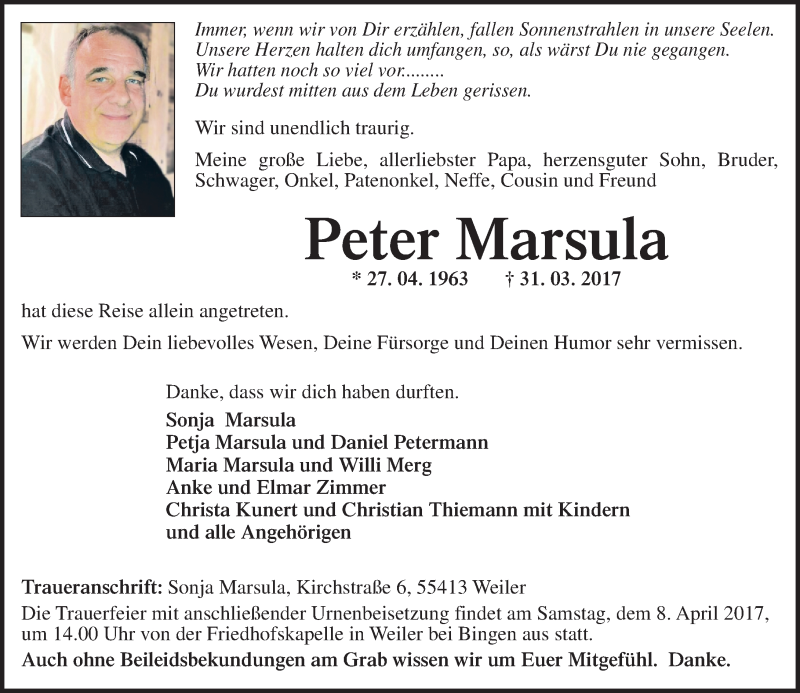 Immer, wenn wir von Dir erzählen, fallen Sonnenstrahlen in unsere Seelen.
Unsere Herzen halten dich umfangen, so, als wärst Du nie gegangen.
Wir hatten noch so viel vor........
Du wurdest mitten aus dem Leben gerissen.

Wir sind unendlich traurig.

Meine große Liebe, allerliebster Papa, herzensguter Sohn, Bruder, Schwager, Onkel, Patenonkel, Neffe, Cousin und Freund

Peter Marsula

* 27. 04. 1963 † 31. 03. 2017

hat diese Reise allein angetreten.

Wir werden Dein liebevolles Wesen, Deine Fürsorge und Deinen Humor sehr vermissen.

Danke, dass wir dich haben durften.

Sonja Marsula
Petja Marsula und Daniel Petermann
Maria Marsula und Willi Merg
Anke und Elmar Zimmer
Christa Kunert und Christian Thiemann mit Kindern
und alle Angehörigen

Traueranschrift: Sonja Marsula, Kirchstraße 6, 55413 Weiler
Die Trauerfeier mit anschließender Urnenbeisetzung findet am Samstag, dem 8. April 2017, um 14.00 Uhr von der Friedhofskapelle in Weiler bei Bingen aus statt.
Auch ohne Beileidsbekundungen am Grab wissen wir um Euer Mitgefühl. Danke.